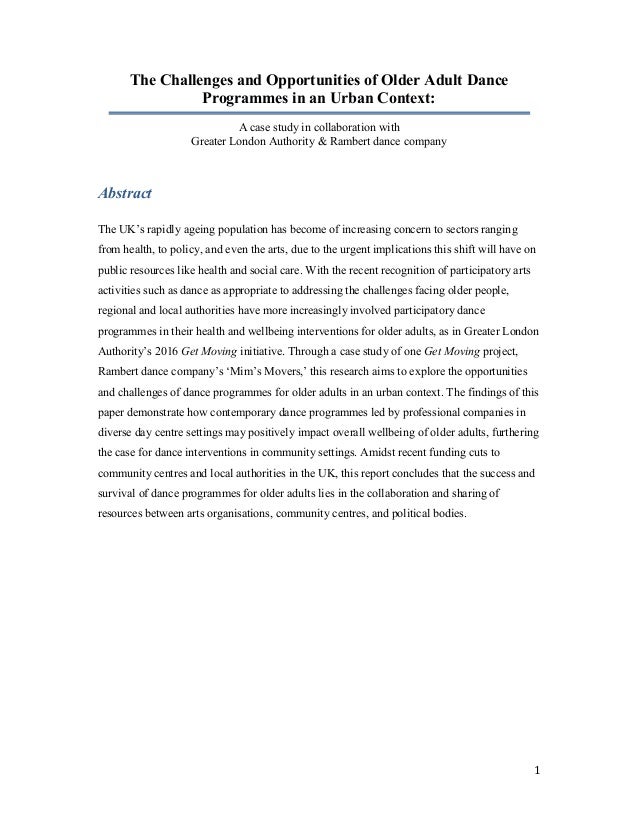 The Challenges and Opportunities of Older Adult Dance Programmes in an Urban Context:

A case study in collaboration with
Greater London Authority & Rambert dance company

Abstract

The UK's rapidly ageing population has become of increasing concern to sectors ranging from health, to policy, and even the arts, due to the urgent implications this shift will have on public resources like health and social care. With the recent recognition of participatory arts activities such as dance as appropriate to addressing the challenges facing older people, regional and local authorities have more increasingly involved participatory dance programmes in their health and wellbeing interventions for older adults, as in Greater London Authority's 2016 Get Moving initiative. Through a case study of one Get Moving project, Rambert dance company's 'Mim's Movers,' this research aims to explore the opportunities and challenges of dance programmes for older adults in an urban context. The findings of this paper demonstrate how contemporary dance programmes led by professional companies in diverse day centre settings may positively impact overall wellbeing of older adults, furthering the case for dance interventions in community settings. Amidst recent funding cuts to community centres and local authorities in the UK, this report concludes that the success and survival of dance programmes for older adults lies in the collaboration and sharing of resources between arts organisations, community centres, and political bodies.

1